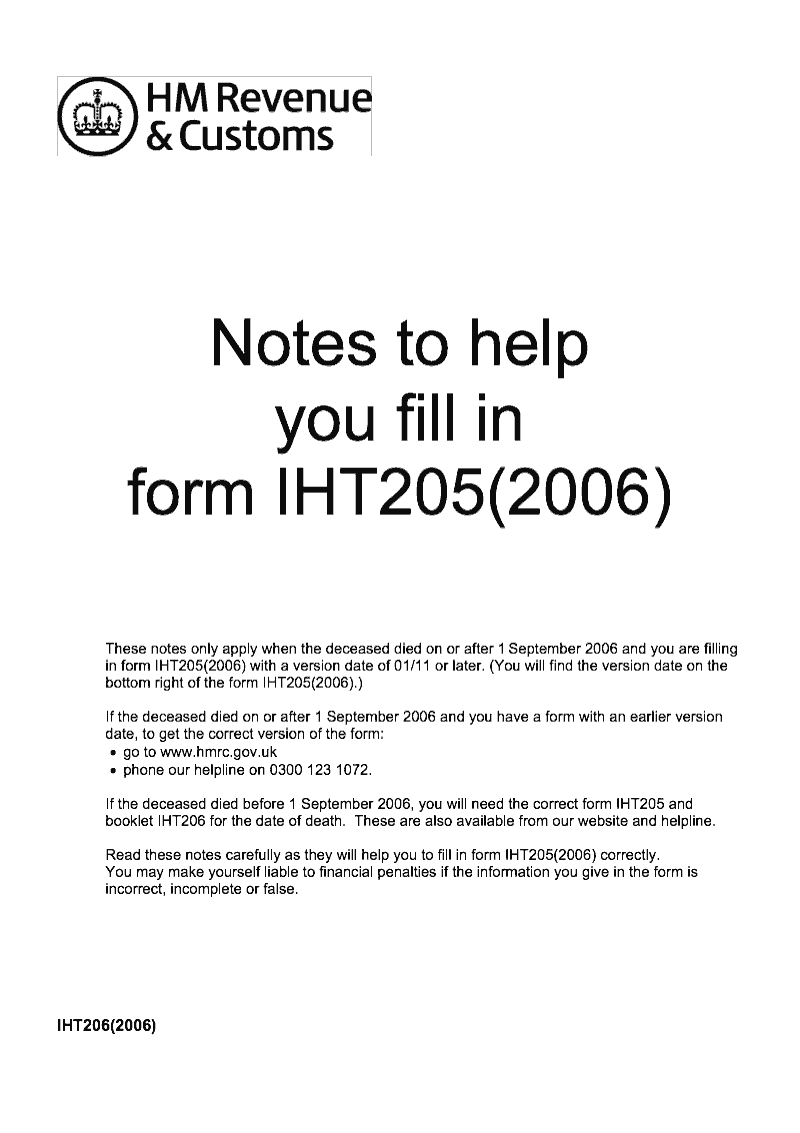 HM Revenue & Customs

Notes to help you fill in form IHT205(2006)

These notes only apply when the deceased died on or after 1 September 2006 and you are filling in form IHT205(2006) with a version date of 01/11 or later. (You will find the version date on the bottom right of the form IHT205(2006).)

If the deceased died on or after 1 September 2006 and you have a form with an earlier version date, to get the correct version of the form:
• go to www.hmrc.gov.uk
• phone our helpline on 0300 123 1072.

If the deceased died before 1 September 2006, you will need the correct form IHT205 and booklet IHT206 for the date of death. These are also available from our website and helpline.

Read these notes carefully as they will help you to fill in form IHT205(2006) correctly.
You may make yourself liable to financial penalties if the information you give in the form is incorrect, incomplete or false.

IHT206(2006)